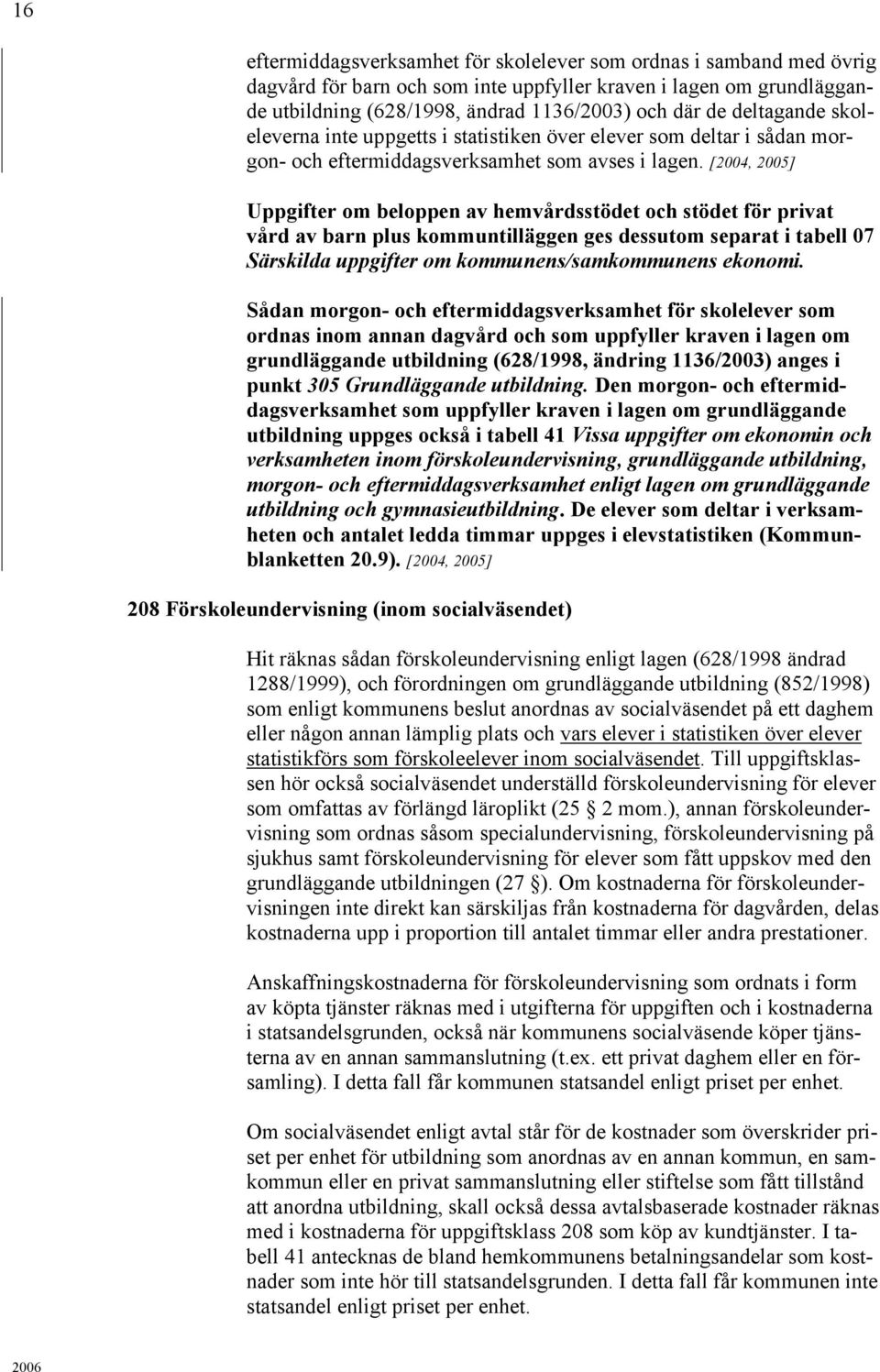 16

eftermiddagsverksamhet för skolelever som ordnas i samband med övrig dagvård för barn och som inte uppfyller kraven i lagen om grundläggande utbildning (628/1998, ändrad 1136/2003) och där de deltagande skoleleverna inte uppgetts i statistiken över elever som deltar i sådan morgon- och eftermiddagsverksamhet som avses i lagen. [2004, 2005]

Uppgifter om beloppen av hemvårdsstödet och stödet för privat vård av barn plus kommuntilläggen ges dessutom separat i tabell 07 Särskilda uppgifter om kommunens/samkommunens ekonomi.

Sådan morgon- och eftermiddagsverksamhet för skolelever som ordnas inom annan dagvård och som uppfyller kraven i lagen om grundläggande utbildning (628/1998, ändring 1136/2003) anges i punkt 305 Grundläggande utbildning. Den morgon- och eftermiddagsverksamhet som uppfyller kraven i lagen om grundläggande utbildning uppges också i tabell 41 Vissa uppgifter om ekonomin och verksamheten inom förskoleundervisning, grundläggande utbildning, morgon- och eftermiddagsverksamhet enligt lagen om grundläggande utbildning och gymnasieutbildning. De elever som deltar i verksamheten och antalet ledda timmar uppges i elevstatistiken (Kommunblanketten 20.9). [2004, 2005]

208 Förskoleundervisning (inom socialväsendet)

Hit räknas sådan förskoleundervisning enligt lagen (628/1998 ändrad 1288/1999), och förordningen om grundläggande utbildning (852/1998) som enligt kommunens beslut anordnas av socialväsendet på ett daghem eller någon annan lämplig plats och vars elever i statistiken över elever statistikförs som förskoleelever inom socialväsendet. Till uppgiftsklassen hör också socialväsendet underställd förskoleundervisning för elever som omfattas av förlängd läroplikt (25 2 mom.), annan förskoleundervisning som ordnas såsom specialundervisning, förskoleundervisning på sjukhus samt förskoleundervisning för elever som fått uppskov med den grundläggande utbildningen (27 ). Om kostnaderna för förskoleundervisningen inte direkt kan särskiljas från kostnaderna för dagvården, delas kostnaderna upp i proportion till antalet timmar eller andra prestationer.

Anskaffningskostnaderna för förskoleundervisning som ordnats i form av köpta tjänster räknas med i utgifterna för uppgiften och i kostnaderna i statsandelsgrunden, också när kommunens socialväsende köper tjänsterna av en annan sammanslutning (t.ex. ett privat daghem eller en församling). I detta fall får kommunen statsandel enligt priset per enhet.

Om socialväsendet enligt avtal står för de kostnader som överskrider priset per enhet för utbildning som anordnas av en annan kommun, en samkommun eller en privat sammanslutning eller stiftelse som fått tillstånd att anordna utbildning, skall också dessa avtalsbaserade kostnader räknas med i kostnaderna för uppgiftsklass 208 som köp av kundtjänster. I tabell 41 antecknas de bland hemkommunens betalningsandelar som kostnader som inte hör till statsandelsgrunden. I detta fall får kommunen inte statsandel enligt priset per enhet.

2006